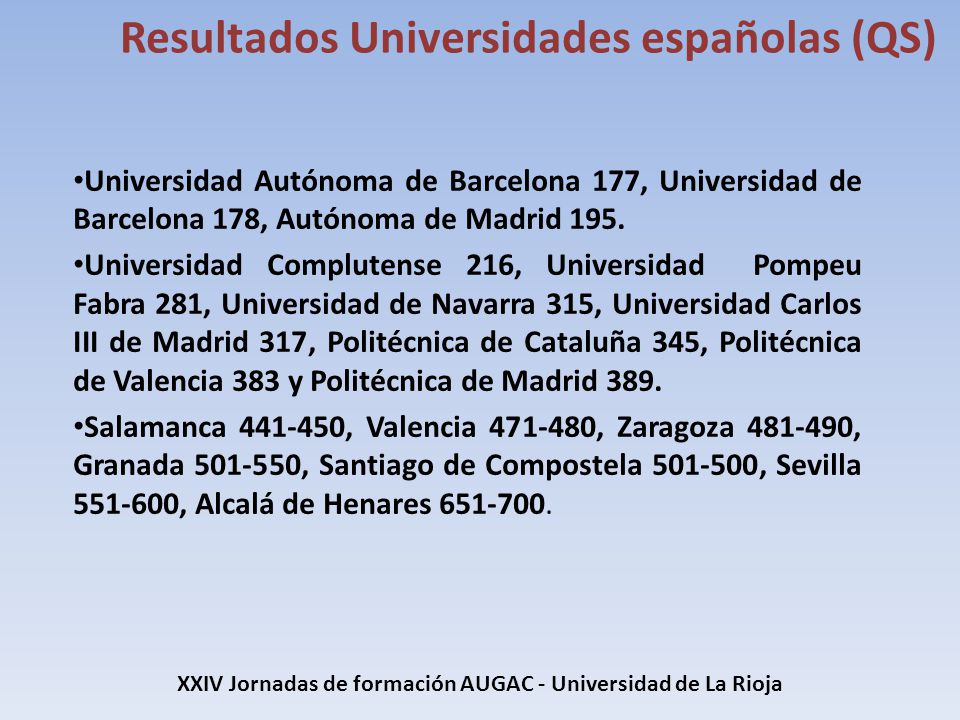 Resultados Universidades españolas (QS)

•Universidad Autónoma de Barcelona 177, Universidad de Barcelona 178, Autónoma de Madrid 195.

•Universidad Complutense 216, Universidad Pompeu Fabra 281, Universidad de Navarra 315, Universidad Carlos III de Madrid 317, Politécnica de Cataluña 345, Politécnica de Valencia 383 y Politécnica de Madrid 389.

•Salamanca 441-450, Valencia 471-480, Zaragoza 481-490, Granada 501-550, Santiago de Compostela 501-500, Sevilla 551-600, Alcalá de Henares 651-700.

XXIV Jornadas de formación AUGAC - Universidad de La Rioja